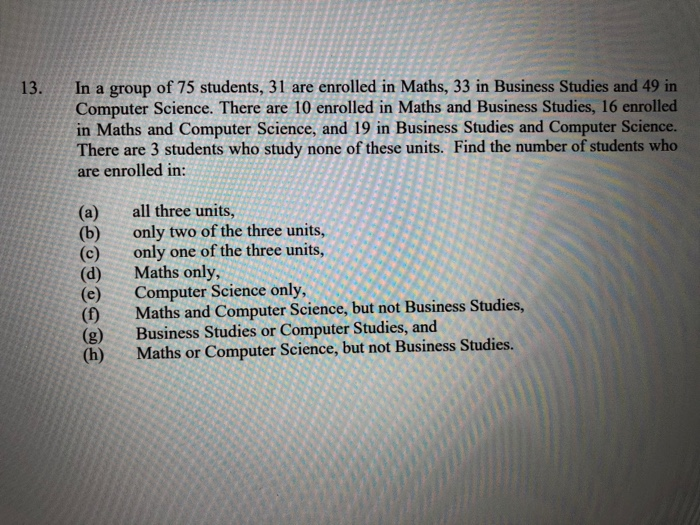 13. In a group of 75 students, 31 are enrolled in Maths, 33 in Business Studies and 49 in Computer Science. There are 10 enrolled in Maths and Business Studies, 16 enrolled in Maths and Computer Science, and 19 in Business Studies and Computer Science. There are 3 students who study none of these units. Find the number of students who are enrolled in:

(a) all three units,
(b) only two of the three units,
(c) only one of the three units,
(d) Maths only,
(e) Computer Science only,
(f) Maths and Computer Science, but not Business Studies,
(g) Business Studies or Computer Studies, and
(h) Maths or Computer Science, but not Business Studies.